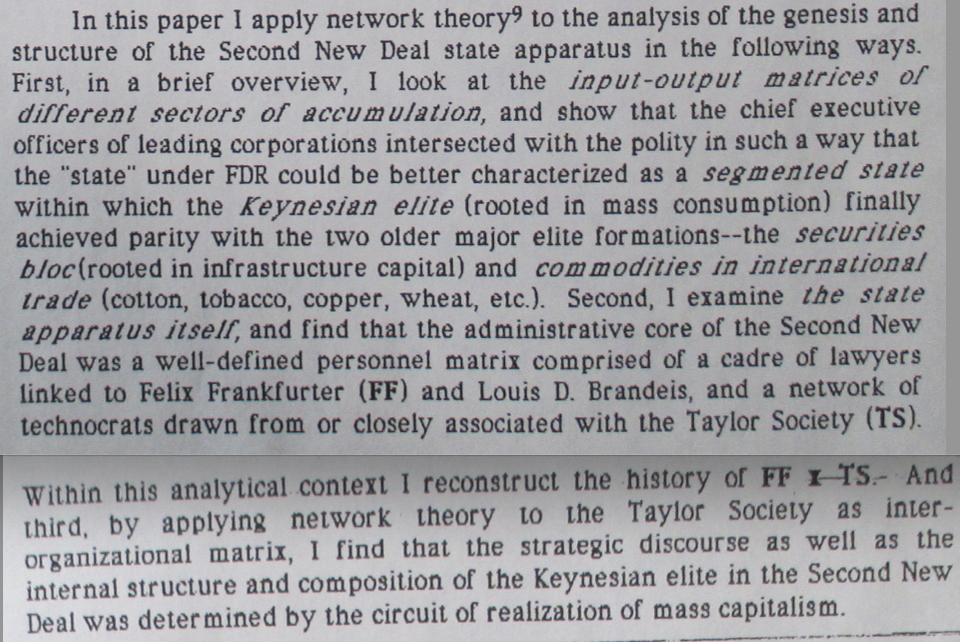 In this paper I apply network theory$^{9}$ to the analysis of the genesis and structure of the Second New Deal state apparatus in the following ways. First, in a brief overview, I look at the input-output matrices of different sectors of accumulation, and show that the chief executive officers of leading corporations intersected with the polity in such a way that the "state" under FDR could be better characterized as a segmented state within which the Keynesian elite (rooted in mass consumption) finally achieved parity with the two older major elite formations--the securities bloc(rooted in infrastructure capital) and commodities in international trade (cotton, tobacco, copper, wheat, etc.). Second, I examine the state apparatus itself, and find that the administrative core of the Second New Deal was a well-defined personnel matrix comprised of a cadre of lawyers linked to Felix Frankfurter (FF) and Louis D. Brandeis, and a network of technocrats drawn from or closely associated with the Taylor Society (TS).

Within this analytical context I reconstruct the history of FF x TS. And third, by applying network theory to the Taylor Society as inter-organizational matrix, I find that the strategic discourse as well as the internal structure and composition of the Keynesian elite in the Second New Deal was determined by the circuit of realization of mass capitalism.